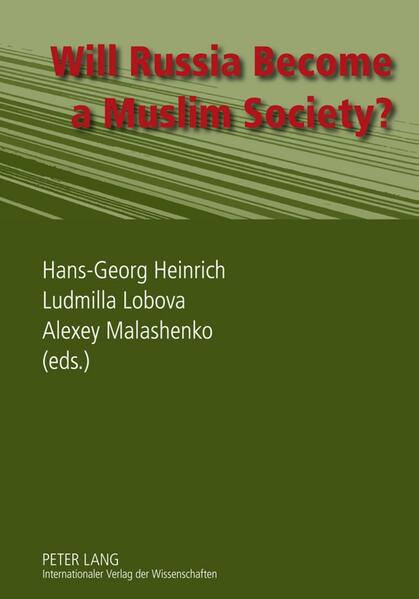 Will Russia Become a Muslim Society?

Hans-Georg Heinrich
Ludmilla Lobova
Alexey Malashenko
(eds.)

PETER LANG
Internationaler Verlag der Wissenschaften